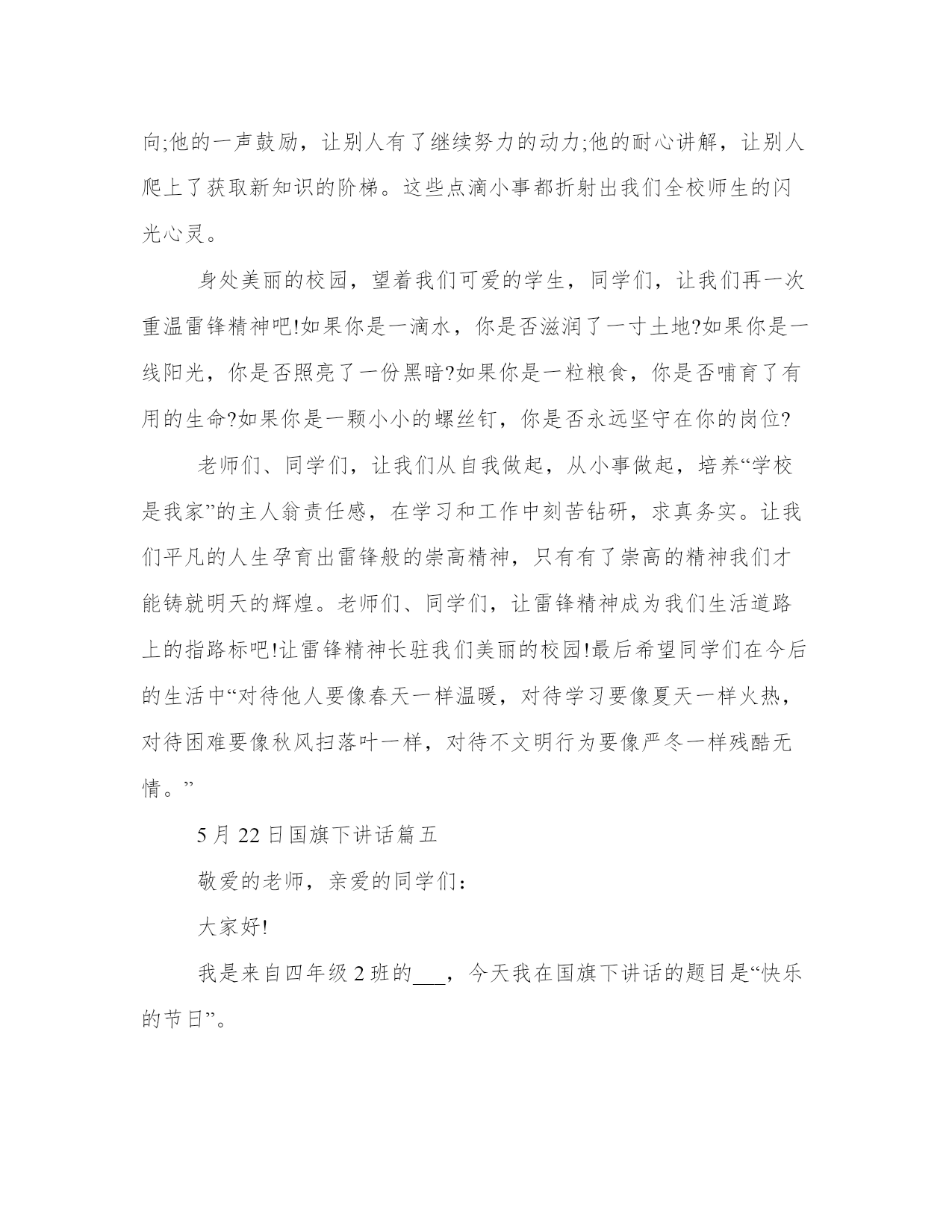 向;他的一声鼓励，让别人有了继续努力的动力;他的耐心讲解，让别人爬上了获取新知识的阶梯。这些点滴小事都折射出我们全校师生的闪光心灵。

身处美丽的校园，望着我们可爱的学生，同学们，让我们再一次重温雷锋精神吧!如果你是一滴水，你是否滋润了一寸土地?如果你是一线阳光，你是否照亮了一份黑暗?如果你是一粒粮食，你是否哺育了有用的生命?如果你是一颗小小的螺丝钉，你是否永远坚守在你的岗位?

老师们、同学们，让我们从自我做起，从小事做起，培养“学校是我家”的主人翁责任感，在学习和工作中刻苦钻研，求真务实。让我们平凡的人生孕育出雷锋般的崇高精神，只有有了崇高的精神我们才能铸就明天的辉煌。老师们、同学们，让雷锋精神成为我们生活道路上的指路标吧!让雷锋精神长驻我们美丽的校园!最后希望同学们在今后的生活中“对待他人要像春天一样温暖，对待学习要像夏天一样火热，对待困难要像秋风扫落叶一样，对待不文明行为要像严冬一样残酷无情。”

5 月 22 日国旗下讲话篇五

敬爱的老师，亲爱的同学们：

大家好!

我是来自四年级 2 班的___，今天我在国旗下讲话的题目是“快乐的节日”。